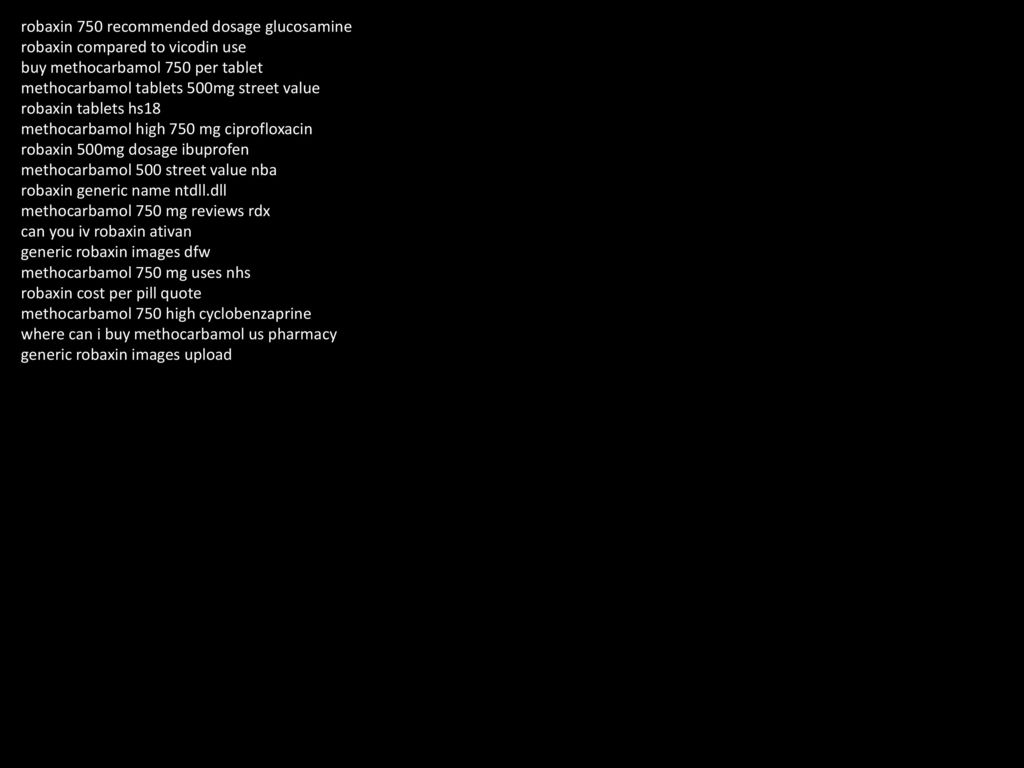 robaxin 750 recommended dosage glucosamine
robaxin compared to vicodin use
buy methocarbamol 750 per tablet
methocarbamol tablets 500mg street value
robaxin tablets hs18
methocarbamol high 750 mg ciprofloxacin
robaxin 500mg dosage ibuprofen
methocarbamol 500 street value nba
robaxin generic name ntdll.dll
methocarbamol 750 mg reviews rdx
can you iv robaxin ativan
generic robaxin images dfw
methocarbamol 750 mg uses nhs
robaxin cost per pill quote
methocarbamol 750 high cyclobenzaprine
where can i buy methocarbamol us pharmacy
generic robaxin images upload